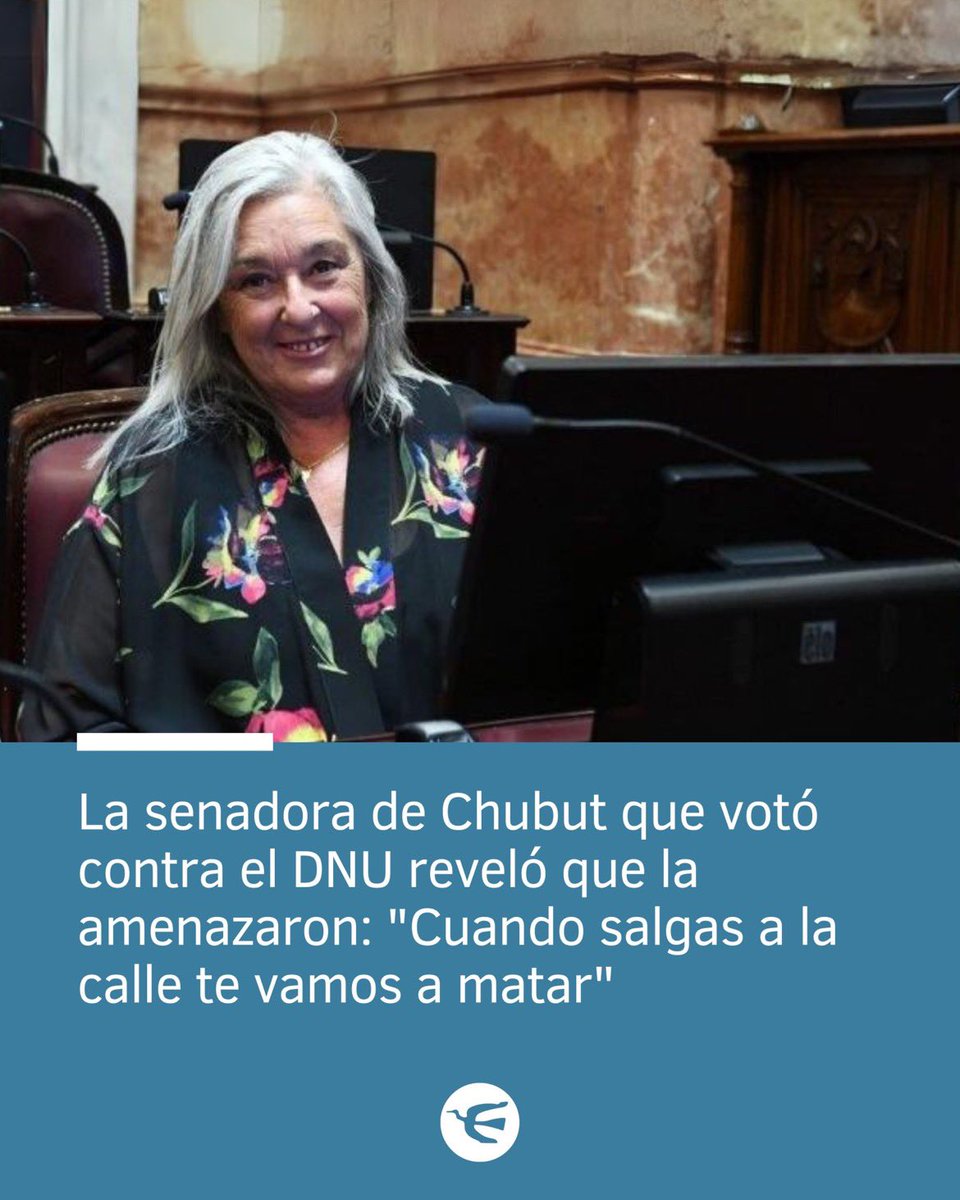 La senadora de Chubut que votó contra el DNU reveló que la amenazaron: "Cuando salgas a la calle te vamos a matar"